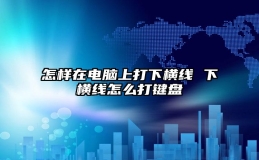 怎样在电脑上打下横线 下横线怎么打键盘